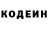 КОДЕИН